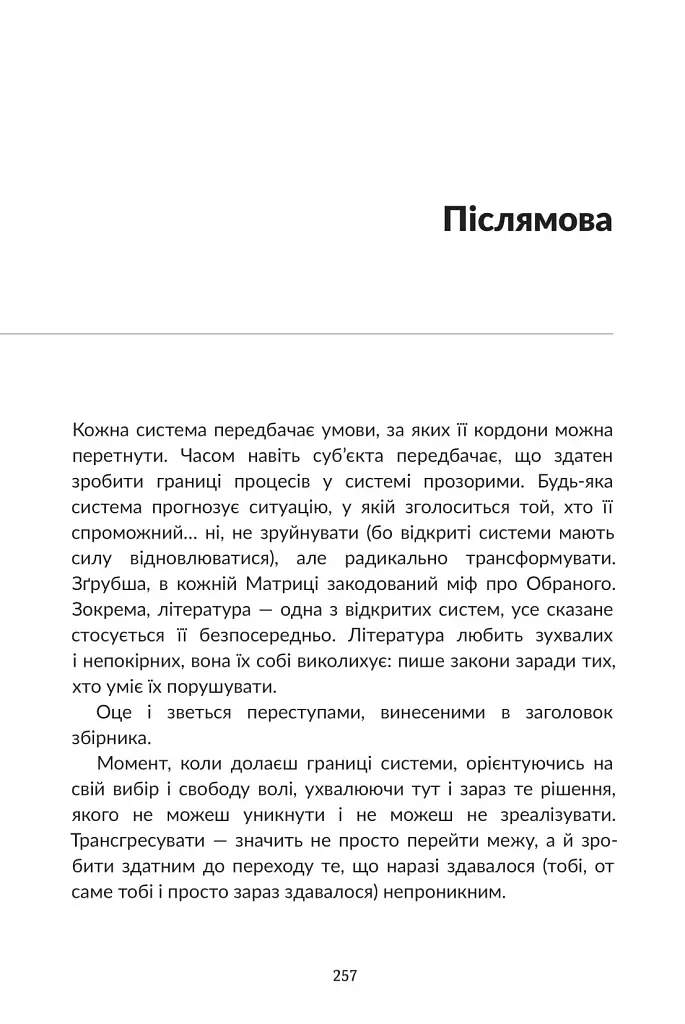 Післямова

Кожна система передбачає умови, за яких її кордони можна перетнути. Часом навіть суб'єкта передбачає, що здатен зробити границі процесів у системі прозорими. Будь-яка система прогнозує ситуацію, у якій зголоситься той, хто її спроможний… ні, не зруйнувати (бо відкриті системи мають силу відновлюватися), але радикально трансформувати. Зґрубша, в кожній Матриці закодований міф про Обраного. Зокрема, література — одна з відкритих систем, усе сказане стосується її безпосередньо. Література любить зухвалих і непокірних, вона їх собі виколихує: пише закони заради тих, хто уміє їх порушувати.

Оце і зветься переступами, винесеними в заголовок збірника.

Момент, коли долаєш границі системи, орієнтуючись на свій вибір і свободу волі, ухвалюючи тут і зараз те рішення, якого не можеш уникнути і не можеш не зреалізувати. Трансгресувати — значить не просто перейти межу, а й зробити здатним до переходу те, що наразі здавалося (тобі, от саме тобі і просто зараз здавалося) непроникним.

257